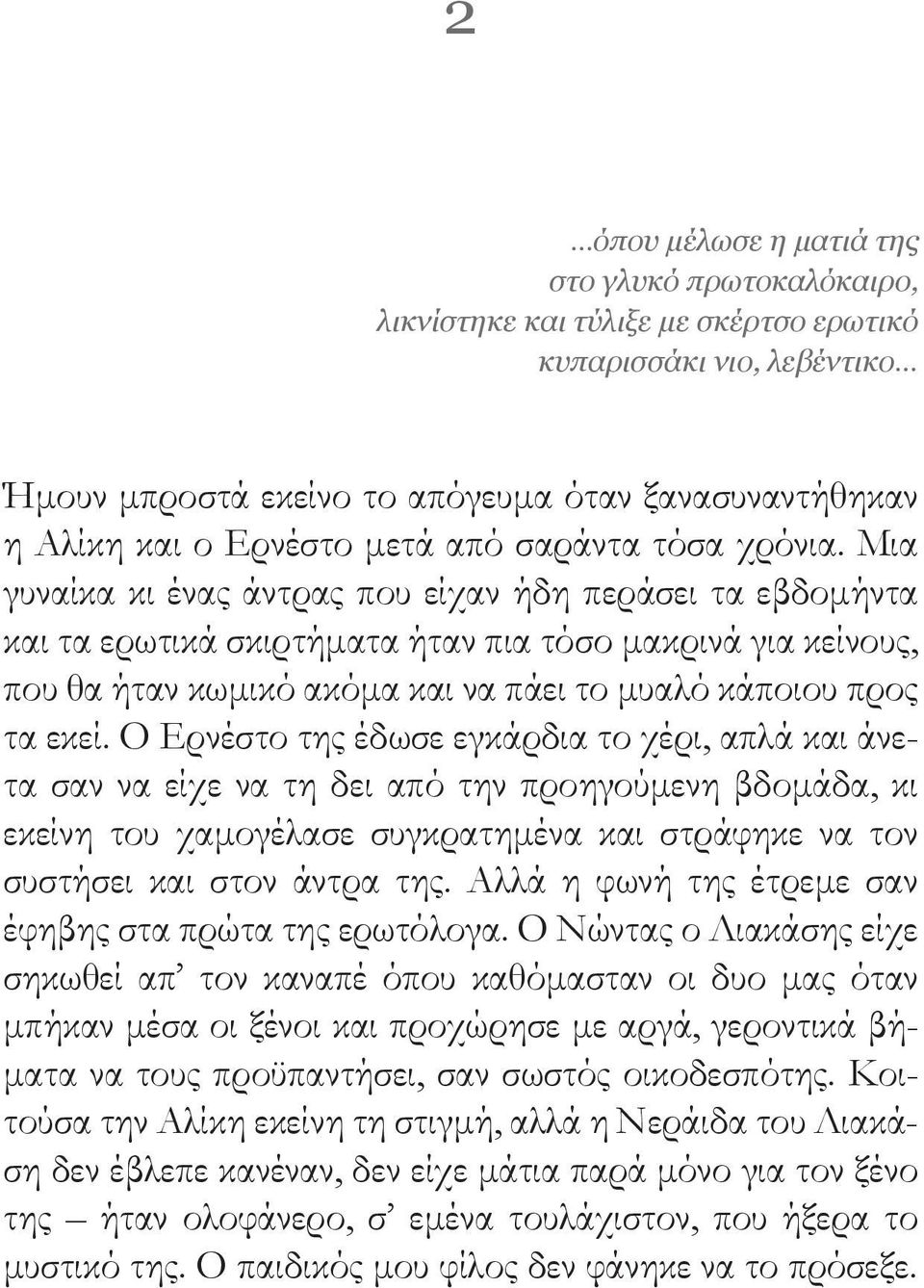 2

...όπου μέλωσε η ματιά της
στο γλυκό πρωτοκαλόκαιρο,
λικνίστηκε και τύλιξε με σκέρτσο ερωτικό
κυπαρισσάκι νιο, λεβέντικο...

Ήμουν μπροστά εκείνο το απόγευμα όταν ξανασυναντήθηκαν η Αλίκη και ο Ερνέστο μετά από σαράντα τόσα χρόνια. Μια γυναίκα κι ένας άντρας που είχαν ήδη περάσει τα εβδομήντα και τα ερωτικά σκιρτήματα ήταν πια τόσο μακρινά για κείνους, που θα ήταν κωμικό ακόμα και να πάει το μυαλό κάποιου προς τα εκεί. Ο Ερνέστο της έδωσε εγκάρδια το χέρι, απλά και άνετα σαν να είχε να τη δει από την προηγούμενη βδομάδα, κι εκείνη του χαμογέλασε συγκρατημένα και στράφηκε να τον συστήσει και στον άντρα της. Αλλά η φωνή της έτρεμε σαν έφηβης στα πρώτα της ερωτόλογα. Ο Νώντας ο Λιακάσης είχε σηκωθεί απ’ τον καναπέ όπου καθόμασταν οι δυο μας όταν μπήκαν μέσα οι ξένοι και προχώρησε με αργά, γεροντικά βήματα να τους προϋπαντήσει, σαν σωστός οικοδεσπότης. Κοιτούσα την Αλίκη εκείνη τη στιγμή, αλλά η Νεράιδα του Λιακάση δεν έβλεπε κανέναν, δεν είχε μάτια παρά μόνο για τον ξένο της – ήταν ολοφάνερο, σ’ εμένα τουλάχιστον, που ήξερα το μυστικό της. Ο παιδικός μου φίλος δεν φάνηκε να το πρόσεξε.